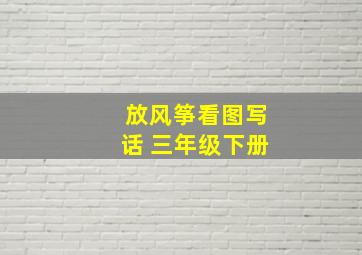 放风筝看图写话 三年级下册